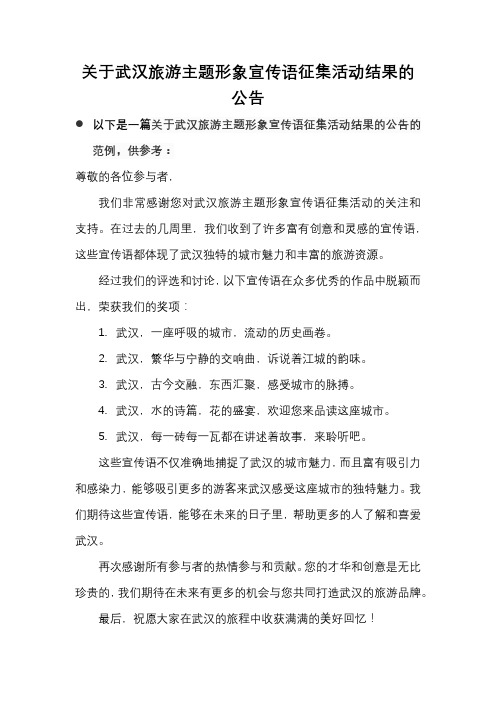 关于武汉旅游主题形象宣传语征集活动结果的公告

● 以下是一篇关于武汉旅游主题形象宣传语征集活动结果的公告的范例，供参考：

尊敬的各位参与者，

我们非常感谢您对武汉旅游主题形象宣传语征集活动的关注和支持。在过去的几周里，我们收到了许多富有创意和灵感的宣传语，这些宣传语都体现了武汉独特的城市魅力和丰富的旅游资源。

经过我们的评选和讨论，以下宣传语在众多优秀的作品中脱颖而出，荣获我们的奖项：

1. 武汉，一座呼吸的城市，流动的历史画卷。
2. 武汉，繁华与宁静的交响曲，诉说着江城的韵味。
3. 武汉，古今交融，东西汇聚，感受城市的脉搏。
4. 武汉，水的诗篇，花的盛宴，欢迎您来品读这座城市。
5. 武汉，每一砖每一瓦都在讲述着故事，来聆听吧。

这些宣传语不仅准确地捕捉了武汉的城市魅力，而且富有吸引力和感染力，能够吸引更多的游客来武汉感受这座城市的独特魅力。我们期待这些宣传语，能够在未来的日子里，帮助更多的人了解和喜爱武汉。

再次感谢所有参与者的热情参与和贡献。您的才华和创意是无比珍贵的，我们期待在未来有更多的机会与您共同打造武汉的旅游品牌。

最后，祝愿大家在武汉的旅程中收获满满的美好回忆！